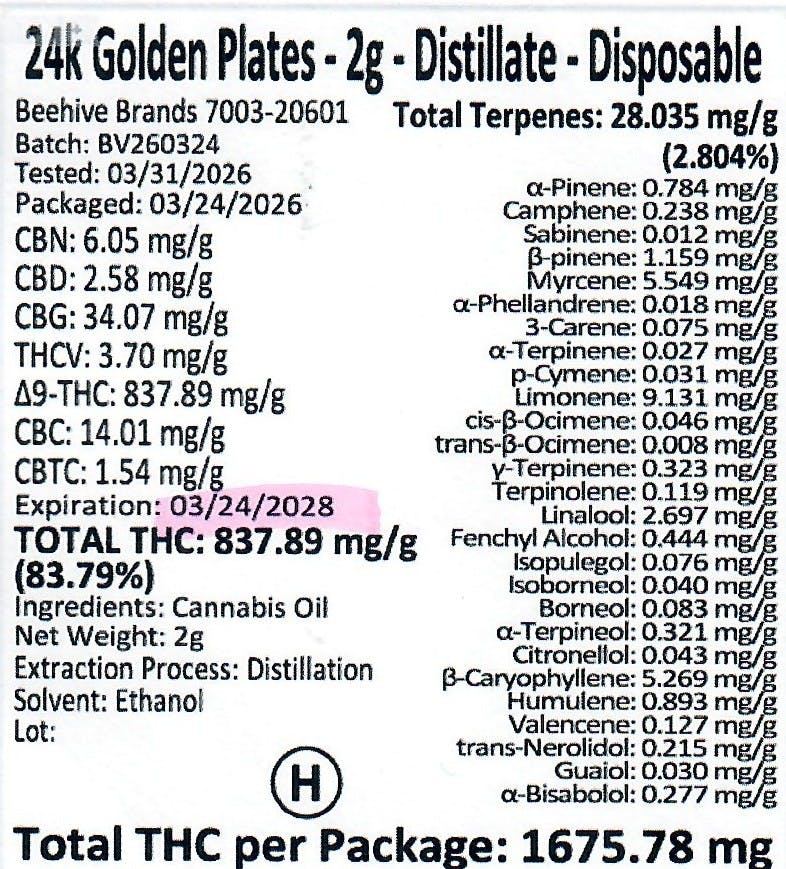 24k Golden Plates - 2g - Distillate - Disposable

Beehive Brands 7003-20601
Batch: BV260324
Tested: 03/31/2026
Packaged: 03/24/2026
CBN: 6.05 mg/g
CBD: 2.58 mg/g
CBG: 34.07 mg/g
THCV: 3.70 mg/g
Δ9-THC: 837.89 mg/g
CBC: 14.01 mg/g
CBTC: 1.54 mg/g
Expiration: 03/24/2028
TOTAL THC: 837.89 mg/g (83.79%)
Ingredients: Cannabis Oil
Net Weight: 2g
Extraction Process: Distillation
Solvent: Ethanol
Lot:

H

Total Terpenes: 28.035 mg/g (2.804%)
α-Pinene: 0.784 mg/g
Camphene: 0.238 mg/g
Sabinene: 0.012 mg/g
β-pinene: 1.159 mg/g
Myrcene: 5.549 mg/g
α-Phellandrene: 0.018 mg/g
3-Carene: 0.075 mg/g
α-Terpinene: 0.027 mg/g
p-Cymene: 0.031 mg/g
Limonene: 9.131 mg/g
cis-β-Ocimene: 0.046 mg/g
trans-β-Ocimene: 0.008 mg/g
γ-Terpinene: 0.323 mg/g
Terpinolene: 0.119 mg/g
Linalool: 2.697 mg/g
Fenchyl Alcohol: 0.444 mg/g
Isopulegol: 0.076 mg/g
Isoborneol: 0.040 mg/g
Borneol: 0.083 mg/g
α-Terpineol: 0.321 mg/g
Citronellol: 0.043 mg/g
β-Caryophyllene: 5.269 mg/g
Humulene: 0.893 mg/g
Valencene: 0.127 mg/g
trans-Nerolidol: 0.215 mg/g
Guaiol: 0.030 mg/g
α-Bisabolol: 0.277 mg/g

Total THC per Package: 1675.78 mg